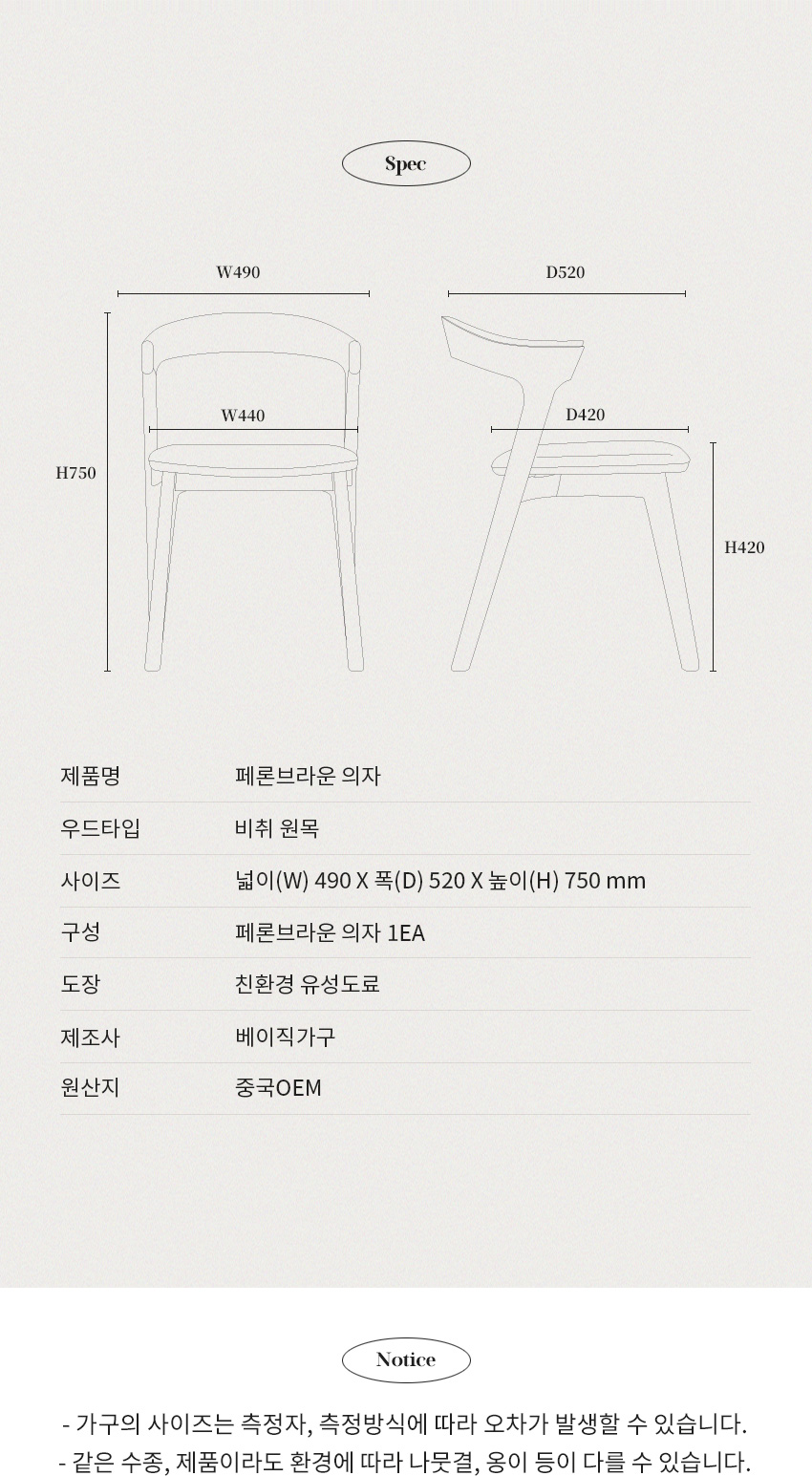 Spec

W490

D520

W440

D420

H750

H420

| 제품명 | 페론브라운 의자 |
|---|---|
| 우드타입 | 비취 원목 |
| 사이즈 | 넓이(W) 490 X 폭(D) 520 X 높이(H) 750 mm |
| 구성 | 페론브라운 의자 1EA |
| 도장 | 친환경 유성도료 |
| 제조사 | 베이직가구 |
| 원산지 | 중국OEM |

Notice

- 가구의 사이즈는 측정자, 측정방식에 따라 오차가 발생할 수 있습니다.
- 같은 수종, 제품이라도 환경에 따라 나뭇결, 옹이 등이 다를 수 있습니다.